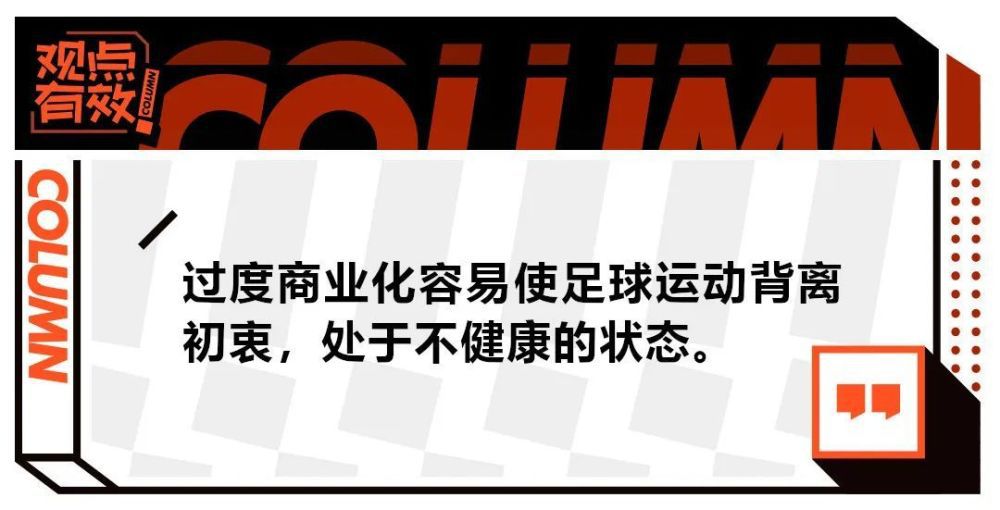 观点有效

COLUMN

COLUMN

COLUMN

过度商业化容易使足球运动背离初衷，处于不健康的状态。